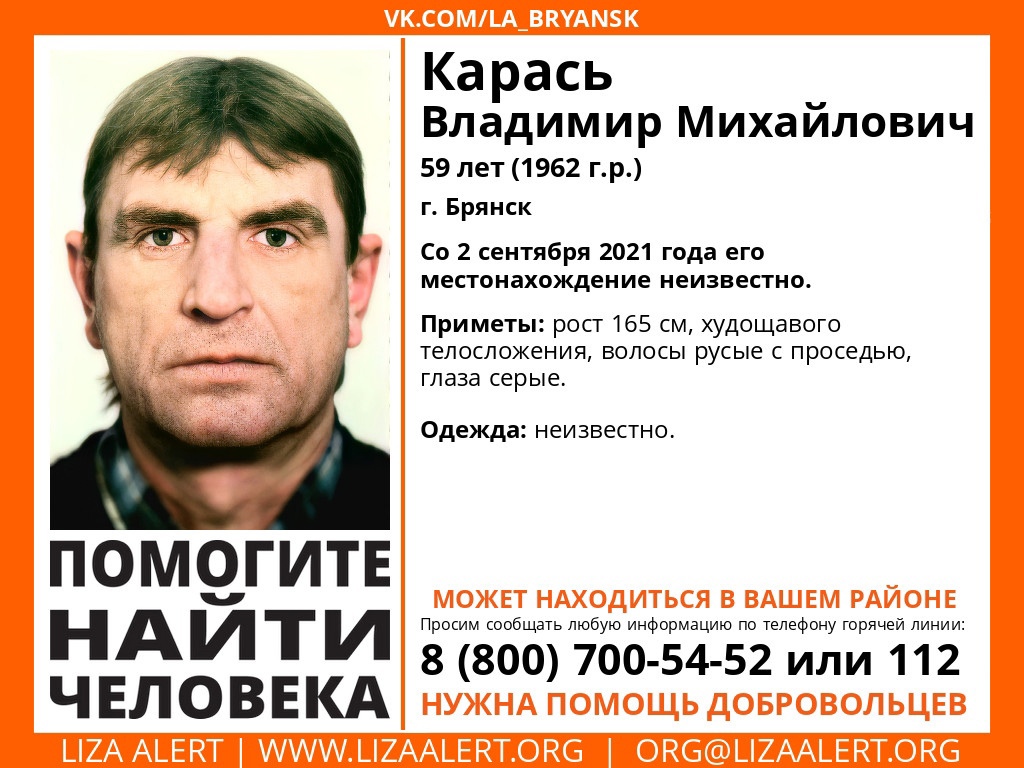 VK.COM/LA_BRYANSK

Карась
Владимир Михайлович
59 лет (1962 г.р.)
г. Брянск

Со 2 сентября 2021 года его местонахождение неизвестно.

Приметы: рост 165 см, худощавого телосложения, волосы русые с проседью, глаза серые.

Одежда: неизвестно.

ПОМОГИТЕ
НАЙТИ
ЧЕЛОВЕКА

МОЖЕТ НАХОДИТЬСЯ В ВАШЕМ РАЙОНЕ
Просим сообщать любую информацию по телефону горячей линии:
8 (800) 700-54-52 или 112
НУЖНА ПОМОЩЬ ДОБРОВОЛЬЦЕВ

LIZA ALERT | WWW.LIZAALERT.ORG | ORG@LIZAALERT.ORG